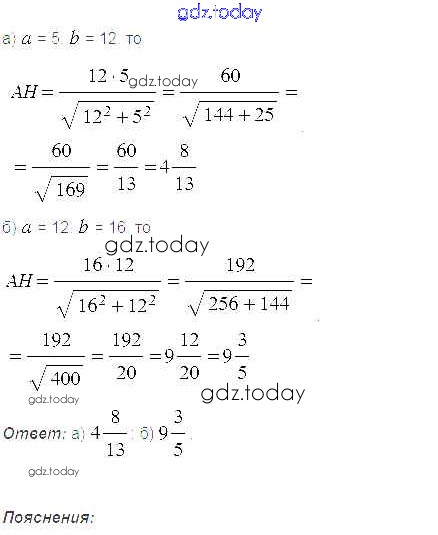 а) $a = 5$, $b = 12$, то

$AH = \frac{12 \cdot 5}{\sqrt{12^2 + 5^2}} = \frac{60}{\sqrt{144 + 25}} =$

$= \frac{60}{\sqrt{169}} = \frac{60}{13} = 4\frac{8}{13}$

б) $a = 12$, $b = 16$, то

$AH = \frac{16 \cdot 12}{\sqrt{16^2 + 12^2}} = \frac{192}{\sqrt{256 + 144}} =$

$= \frac{192}{\sqrt{400}} = \frac{192}{20} = 9\frac{12}{20} = 9\frac{3}{5}$

Ответ: а) $4\frac{8}{13}$ ; б) $9\frac{3}{5}$ .

Пояснения:

gdz.today